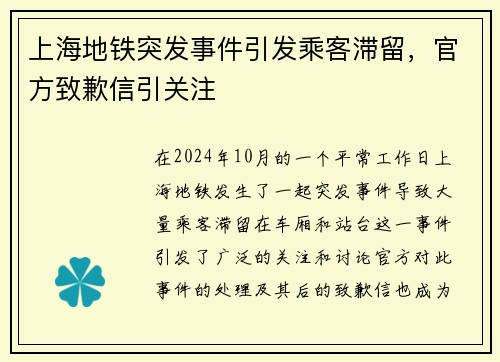 上海地铁突发事件引发乘客滞留，官方致歉信引关注

在2024年10月的一个平常工作日上海地铁发生了一起突发事件导致大量乘客滞留在车厢和站台这一事件引发了广泛的关注和讨论官方对此事件的处理及其后的致歉信也成为